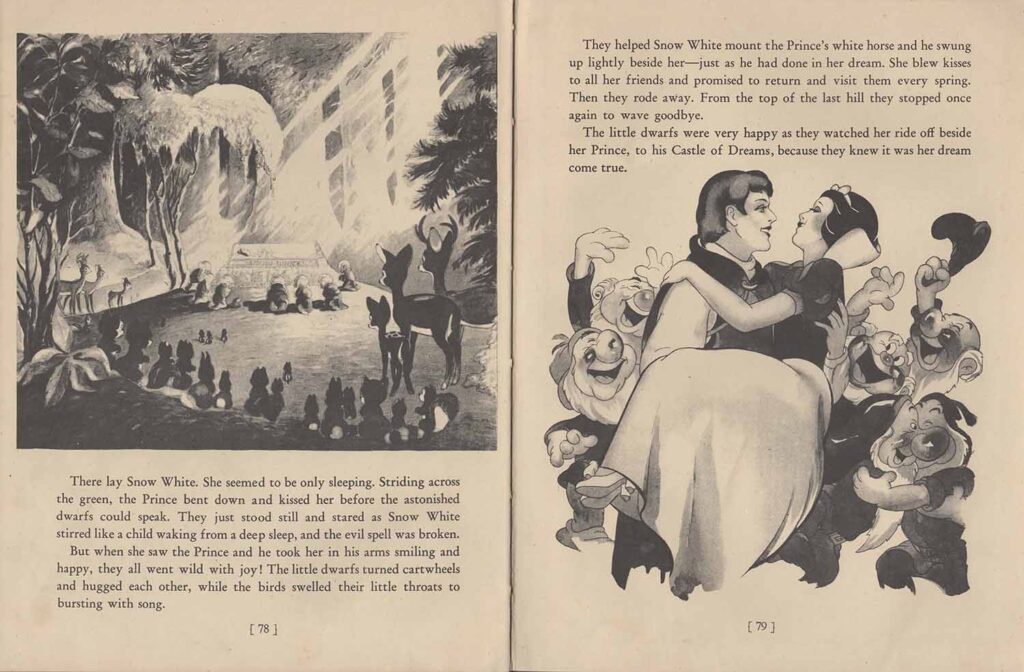 There lay Snow White. She seemed to be only sleeping. Striding across the green, the Prince bent down and kissed her before the astonished dwarfs could speak. They just stood still and stared as Snow White stirred like a child waking from a deep sleep, and the evil spell was broken.

But when she saw the Prince and he took her in his arms smiling and happy, they all went wild with joy! The little dwarfs turned cartwheels and hugged each other, while the birds swelled their little throats to bursting with song.

[ 78 ]

They helped Snow White mount the Prince's white horse and he swung up lightly beside her—just as he had done in her dream. She blew kisses to all her friends and promised to return and visit them every spring. Then they rode away. From the top of the last hill they stopped once again to wave goodbye.

The little dwarfs were very happy as they watched her ride off beside her Prince, to his Castle of Dreams, because they knew it was her dream come true.

[ 79 ]